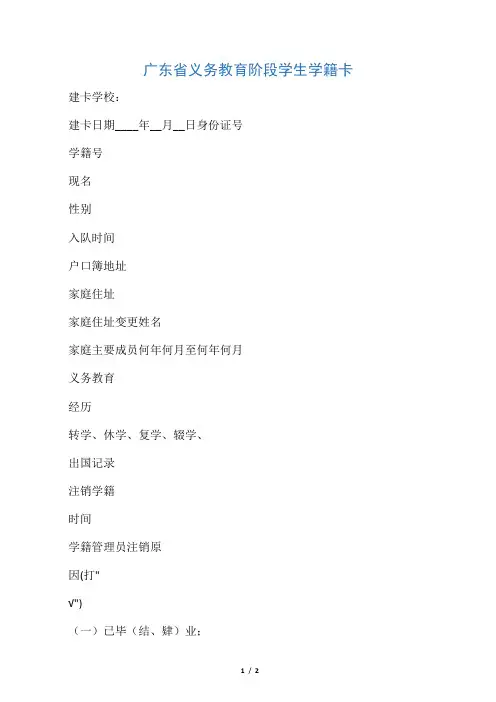 广东省义务教育阶段学生学籍卡

建卡学校：

建卡日期____年__月__日身份证号

学籍号

现名

性别

入队时间

户口簿地址

家庭住址

家庭住址变更姓名

家庭主要成员何年何月至何年何月

义务教育

经历

转学、休学、复学、辍学、

出国记录

注销学籍

时间

学籍管理员注销原

因(打"

√")

（一）已毕（结、肄）业；

1 / 2